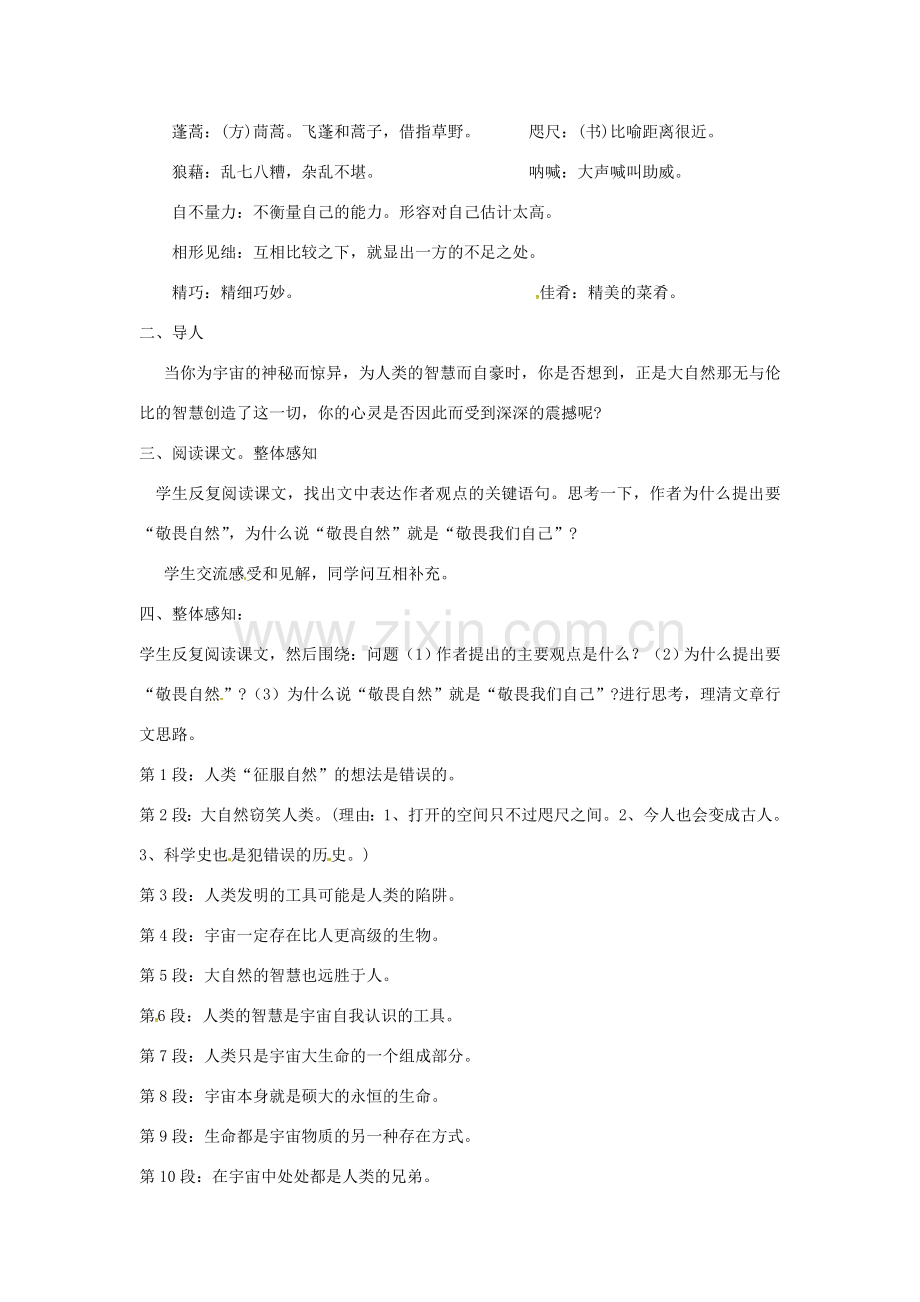 蓬蒿：(方)茼蒿。飞蓬和蒿子，借指草野。 咫尺：(书)比喻距离很近。

狼藉：乱七八糟，杂乱不堪。 呐喊：大声喊叫助威。

自不量力：不衡量自己的能力。形容对自己估计太高。

相形见绌：互相比较之下，就显出一方的不足之处。

精巧：精细巧妙。 佳肴：精美的菜肴。

二、导人

当你为宇宙的神秘而惊异，为人类的智慧而自豪时，你是否想到，正是大自然那无与伦比的智慧创造了这一切，你的心灵是否因此而受到深深的震撼呢?

三、阅读课文。整体感知

学生反复阅读课文，找出文中表达作者观点的关键语句。思考一下，作者为什么提出要“敬畏自然”，为什么说“敬畏自然”就是“敬畏我们自己”？

学生交流感受和见解，同学问互相补充。

四、整体感知：

学生反复阅读课文，然后围绕：问题（1）作者提出的主要观点是什么？（2）为什么提出要“敬畏自然”？（3）为什么说“敬畏自然”就是“敬畏我们自己”?进行思考，理清文章行文思路。

第1段：人类“征服自然”的想法是错误的。

第2段：大自然窃笑人类。(理由：1、打开的空间只不过咫尺之间。2、今人也会变成古人。3、科学史也是犯错误的历史。)

第3段：人类发明的工具可能是人类的陷阱。

第4段：宇宙一定存在比人更高级的生物。

第5段：大自然的智慧也远胜于人。

第6段：人类的智慧是宇宙自我认识的工具。

第7段：人类只是宇宙大生命的一个组成部分。

第8段：宇宙本身就是硕大的永恒的生命。

第9段：生命都是宇宙物质的另一种存在方式。

第10段：在宇宙中处处都是人类的兄弟。

www.zixin.com.cn